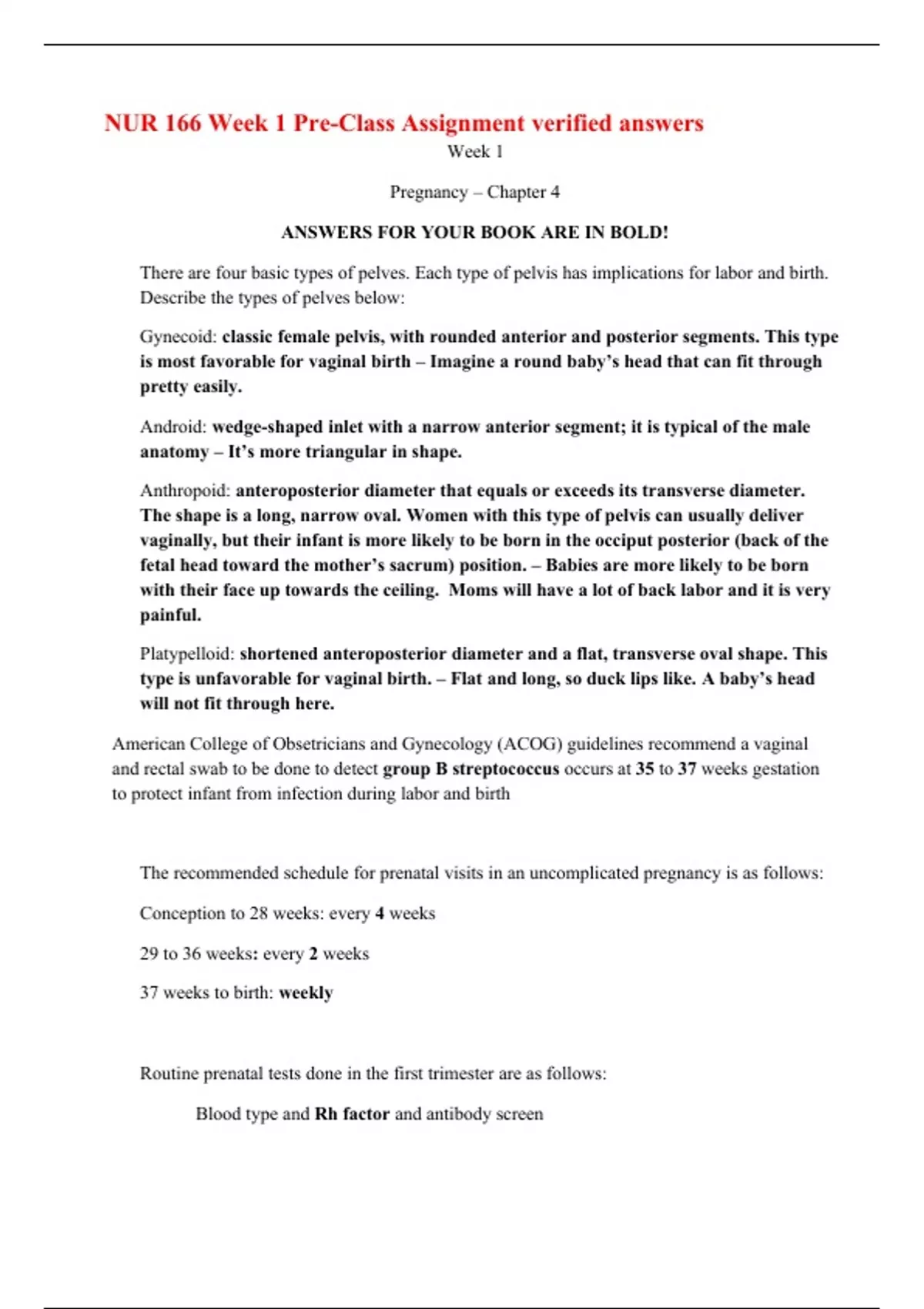 NUR 166 Week 1 Pre-Class Assignment verified answers

Week 1

Pregnancy – Chapter 4

ANSWERS FOR YOUR BOOK ARE IN BOLD!

There are four basic types of pelves. Each type of pelvis has implications for labor and birth. Describe the types of pelves below:

Gynecoid: classic female pelvis, with rounded anterior and posterior segments. This type is most favorable for vaginal birth – Imagine a round baby's head that can fit through pretty easily.

Android: wedge-shaped inlet with a narrow anterior segment; it is typical of the male anatomy – It's more triangular in shape.

Anthropoid: anteroposterior diameter that equals or exceeds its transverse diameter. The shape is a long, narrow oval. Women with this type of pelvis can usually deliver vaginally, but their infant is more likely to be born in the occiput posterior (back of the fetal head toward the mother's sacrum) position. – Babies are more likely to be born with their face up towards the ceiling. Moms will have a lot of back labor and it is very painful.

Platypelloid: shortened anteroposterior diameter and a flat, transverse oval shape. This type is unfavorable for vaginal birth. – Flat and long, so duck lips like. A baby's head will not fit through here.

American College of Obsetricians and Gynecology (ACOG) guidelines recommend a vaginal and rectal swab to be done to detect group B streptococcus occurs at 35 to 37 weeks gestation to protect infant from infection during labor and birth

The recommended schedule for prenatal visits in an uncomplicated pregnancy is as follows:

Conception to 28 weeks: every 4 weeks

29 to 36 weeks: every 2 weeks

37 weeks to birth: weekly

Routine prenatal tests done in the first trimester are as follows:

Blood type and Rh factor and antibody screen